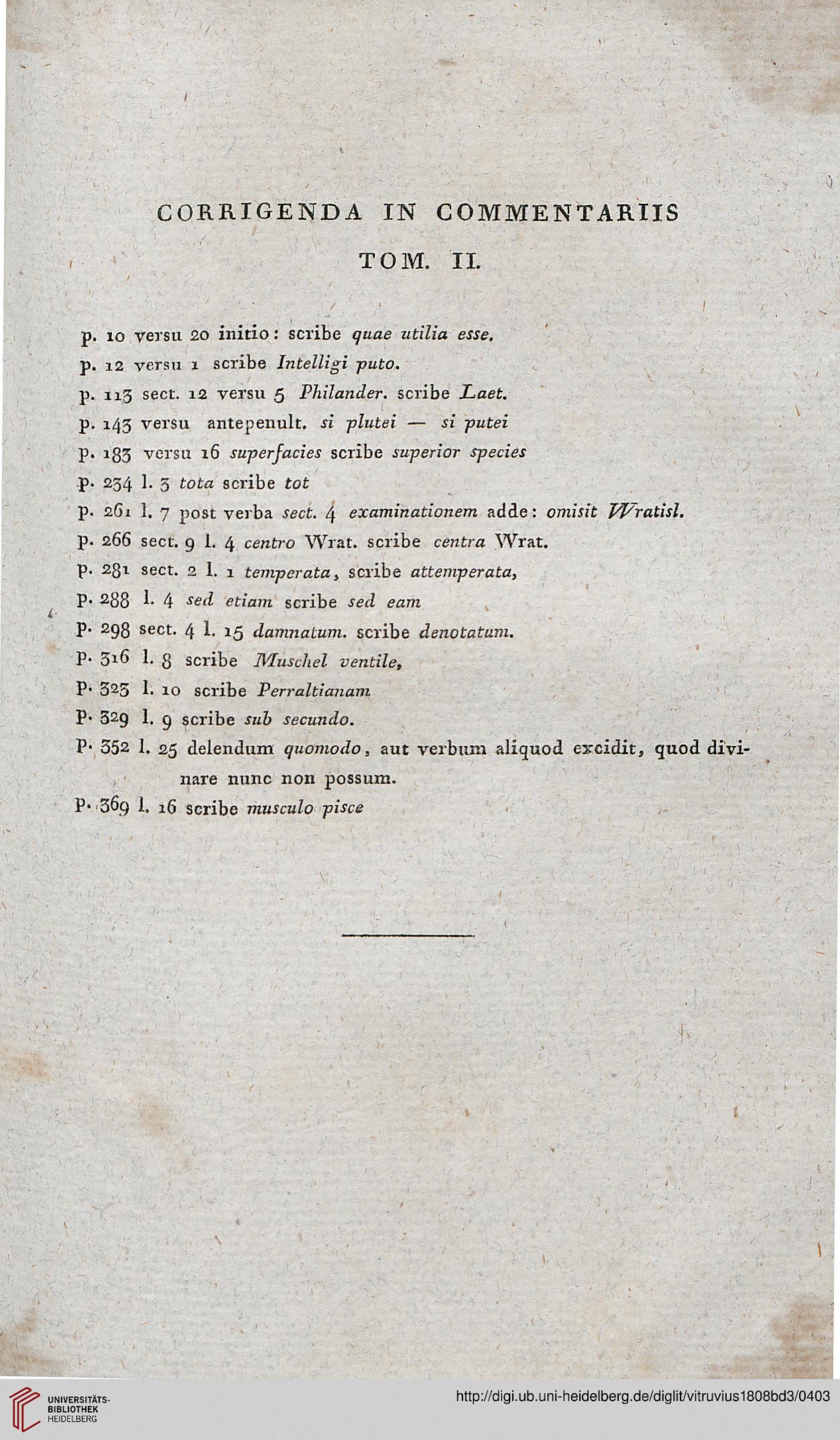 CORRIGENDA IN COMMENTARIIS

TOM. II.

p. 10 versu 20 initio: scribe quae utilia esse.
p. 12 versu 1 scribe Intelligi puto.
p. 113 sect. 12 versu 5 Philander. scribe Laet.
p. 143 versu antepenult. si plutei — si putei
p. 183 versu 16 superfacies scribe superior species
p. 234 l. 3 tota scribe tot
p. 261 l. 7 post verba sect. 4 examinationem adde: omisit Wratisl.
p. 266 sect. 9 l. 4 centro Wrat. scribe centra Wrat.
p. 281 sect. 2 l. 1 temperata, scribe attemperata,
p. 288 l. 4 sed etiam scribe sed eam
p. 298 sect. 4 l. 15 damnatum. scribe denotatum.
p. 316 l. 8 scribe Muschel ventile,
p. 323 l. 10 scribe Perraltianam
p. 329 l. 9 scribe sub secundo.
p. 352 l. 25 delendum quomodo, aut verbum aliquod excidit, quod divinare nunc non possum.
p. 369 l. 16 scribe musculo pisce

UNIVERSITÄTS-BIBLIOTHEK HEIDELBERG

http://digi.ub.uni-heidelberg.de/diglit/vitruvius1808bd3/0403